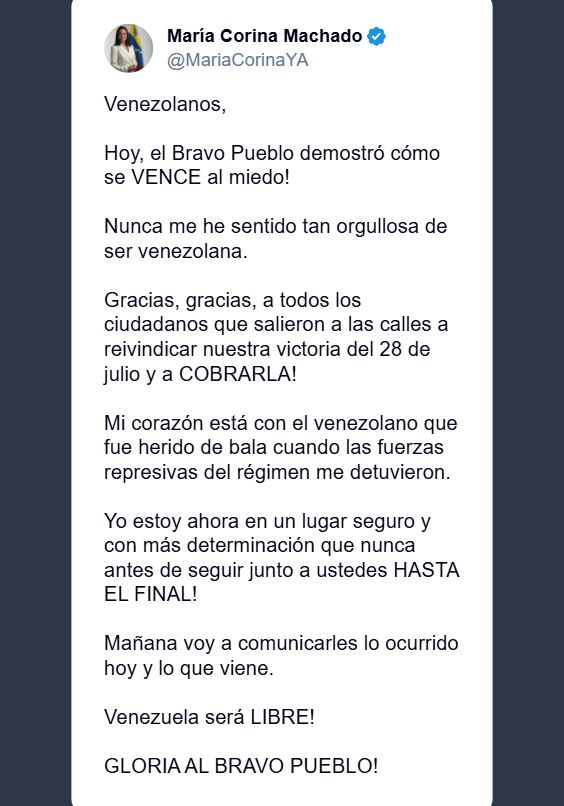 María Corina Machado
@MariaCorinaYA

Venezolanos,

Hoy, el Bravo Pueblo demostró cómo se VENCE al miedo!

Nunca me he sentido tan orgullosa de ser venezolana.

Gracias, gracias, a todos los ciudadanos que salieron a las calles a reivindicar nuestra victoria del 28 de julio y a COBRARLA!

Mi corazón está con el venezolano que fue herido de bala cuando las fuerzas represivas del régimen me detuvieron.

Yo estoy ahora en un lugar seguro y con más determinación que nunca antes de seguir junto a ustedes HASTA EL FINAL!

Mañana voy a comunicarles lo ocurrido hoy y lo que viene.

Venezuela será LIBRE!

GLORIA AL BRAVO PUEBLO!